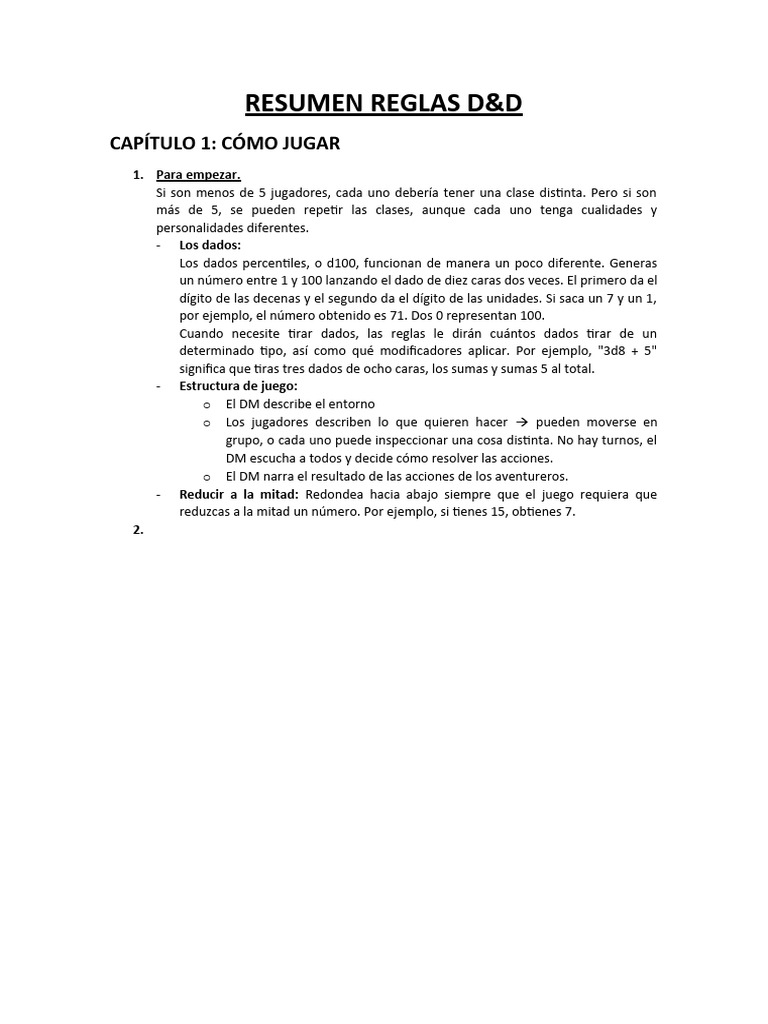 RESUMEN REGLAS D&D

CAPÍTULO 1: CÓMO JUGAR

1. Para empezar.
Si son menos de 5 jugadores, cada uno debería tener una clase distinta. Pero si son más de 5, se pueden repetir las clases, aunque cada uno tenga cualidades y personalidades diferentes.

- Los dados:
Los dados percentiles, o d100, funcionan de manera un poco diferente. Generas un número entre 1 y 100 lanzando el dado de diez caras dos veces. El primero da el dígito de las decenas y el segundo da el dígito de las unidades. Si saca un 7 y un 1, por ejemplo, el número obtenido es 71. Dos 0 representan 100.
Cuando necesite tirar dados, las reglas le dirán cuántos dados tirar de un determinado tipo, así como qué modificadores aplicar. Por ejemplo, "3d8 + 5" significa que tiras tres dados de ocho caras, los sumas y sumas 5 al total.

- Estructura de juego:
o El DM describe el entorno
o Los jugadores describen lo que quieren hacer → pueden moverse en grupo, o cada uno puede inspeccionar una cosa distinta. No hay turnos, el DM escucha a todos y decide cómo resolver las acciones.
o El DM narra el resultado de las acciones de los aventureros.

- Reducir a la mitad: Redondea hacia abajo siempre que el juego requiera que reduzcas a la mitad un número. Por ejemplo, si tienes 15, obtienes 7.

2.